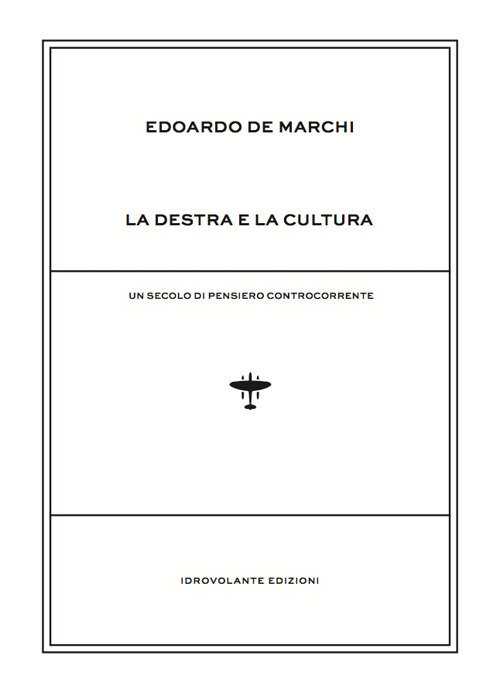 EDOARDO DE MARCHI

LA DESTRA E LA CULTURA

UN SECOLO DI PENSIERO CONTROCORRENTE

IDROVOLANTE EDIZIONI